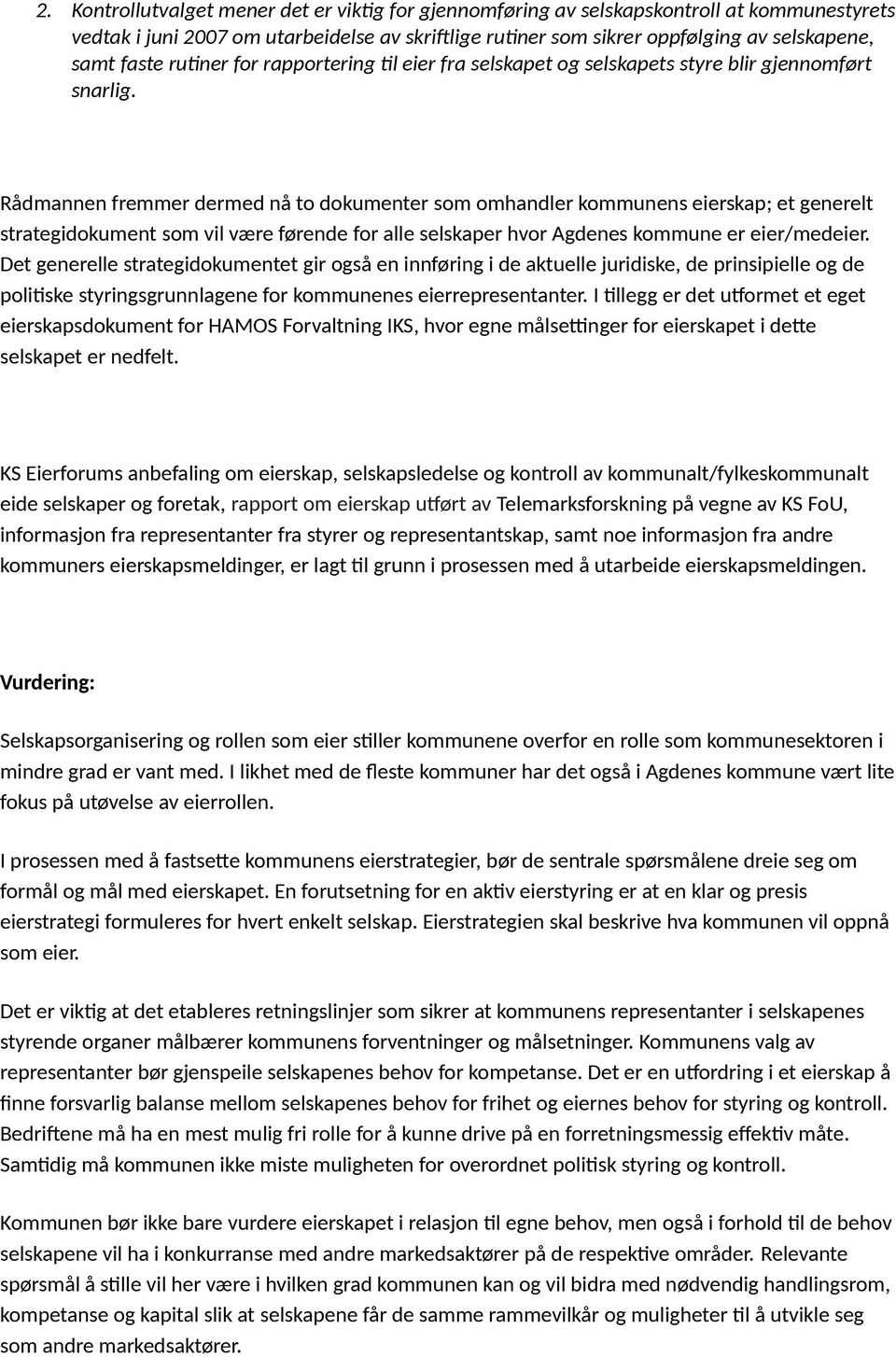 2. Kontrollutvalget mener det er viktig for gjennomføring av selskapskontroll at kommunestyrets vedtak i juni 2007 om utarbeidelse av skriftlige rutiner som sikrer oppfølging av selskapene, samt faste rutiner for rapportering til eier fra selskapet og selskapets styre blir gjennomført snarlig.

Rådmannen fremmer dermed nå to dokumenter som omhandler kommunens eierskap; et generelt strategidokument som vil være førende for alle selskaper hvor Agdenes kommune er eier/medeier. Det generelle strategidokumentet gir også en innføring i de aktuelle juridiske, de prinsipielle og de politiske styringsgrunnlagene for kommunenes eierrepresentanter. I tillegg er det utformet et eget eierskapsdokument for HAMOS Forvaltning IKS, hvor egne målsettinger for eierskapet i dette selskapet er nedfelt.

KS Eierforums anbefaling om eierskap, selskapsledelse og kontroll av kommunalt/fylkeskommunalt eide selskaper og foretak, rapport om eierskap utført av Telemarksforskning på vegne av KS FoU, informasjon fra representanter fra styrer og representantskap, samt noe informasjon fra andre kommuners eierskapsmeldinger, er lagt til grunn i prosessen med å utarbeide eierskapsmeldingen.

Vurdering:

Selskapsorganisering og rollen som eier stiller kommunene overfor en rolle som kommunesektoren i mindre grad er vant med. I likhet med de fleste kommuner har det også i Agdenes kommune vært lite fokus på utøvelse av eierrollen.

I prosessen med å fastsette kommunens eierstrategier, bør de sentrale spørsmålene dreie seg om formål og mål med eierskapet. En forutsetning for en aktiv eierstyring er at en klar og presis eierstrategi formuleres for hvert enkelt selskap. Eierstrategien skal beskrive hva kommunen vil oppnå som eier.

Det er viktig at det etableres retningslinjer som sikrer at kommunens representanter i selskapenes styrende organer målbærer kommunens forventninger og målsetninger. Kommunens valg av representanter bør gjenspeile selskapenes behov for kompetanse. Det er en utfordring i et eierskap å finne forsvarlig balanse mellom selskapenes behov for frihet og eiernes behov for styring og kontroll. Bedriftene må ha en mest mulig fri rolle for å kunne drive på en forretningsmessig effektiv måte. Samtidig må kommunen ikke miste muligheten for overordnet politisk styring og kontroll.

Kommunen bør ikke bare vurdere eierskapet i relasjon til egne behov, men også i forhold til de behov selskapene vil ha i konkurranse med andre markedsaktører på de respektive områder. Relevante spørsmål å stille vil her være i hvilken grad kommunen kan og vil bidra med nødvendig handlingsrom, kompetanse og kapital slik at selskapene får de samme rammevilkår og muligheter til å utvikle seg som andre markedsaktører.